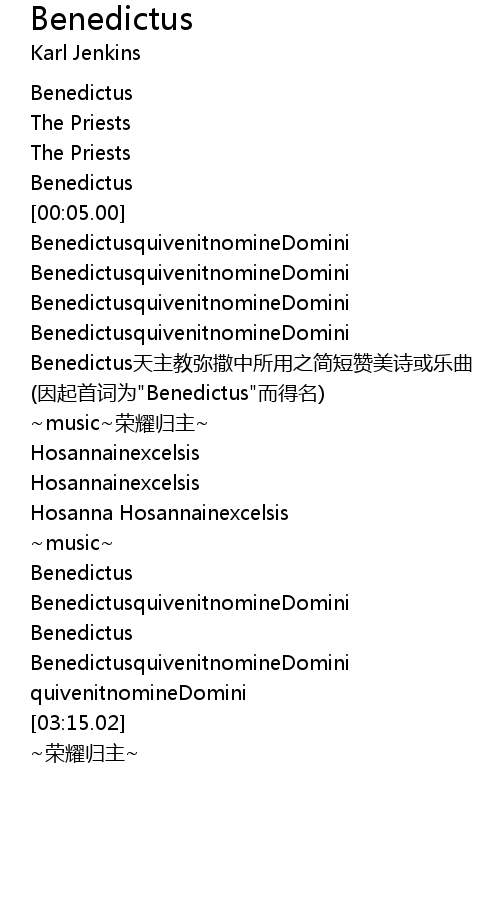 Benedictus
Karl Jenkins

Benedictus
The Priests
The Priests
Benedictus
[00:05.00]
BenedictusquivenitnomineDomini
BenedictusquivenitnomineDomini
BenedictusquivenitnomineDomini
BenedictusquivenitnomineDomini
Benedictus天主教弥撒中所用之简短赞美诗或乐曲
(因起首词为"Benedictus"而得名)
~music~荣耀归主~
Hosannainexcelsis
Hosannainexcelsis
Hosanna Hosannainexcelsis
~music~
Benedictus
BenedictusquivenitnomineDomini
Benedictus
BenedictusquivenitnomineDomini
quivenitnomineDomini
[03:15.02]
~荣耀归主~